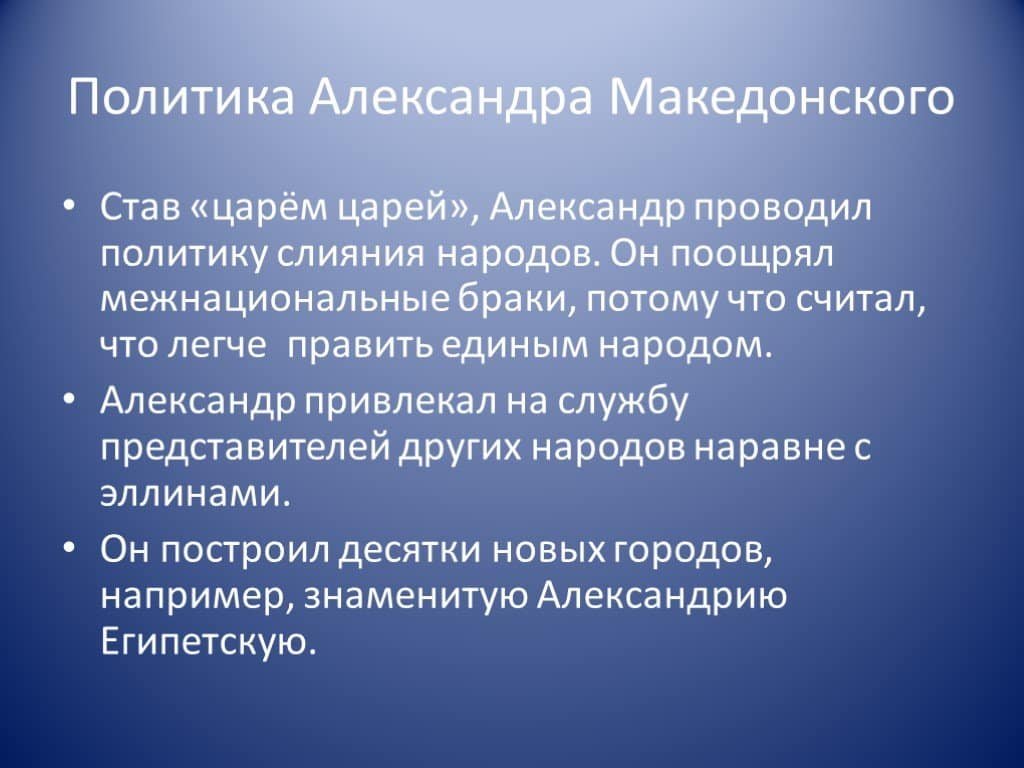 Политика Александра Македонского

• Став «царём царей», Александр проводил политику слияния народов. Он поощрял межнациональные браки, потому что считал, что легче  править единым народом.

• Александр привлекал на службу представителей других народов наравне с эллинами.

• Он построил десятки новых городов, например, знаменитую Александрию Египетскую.